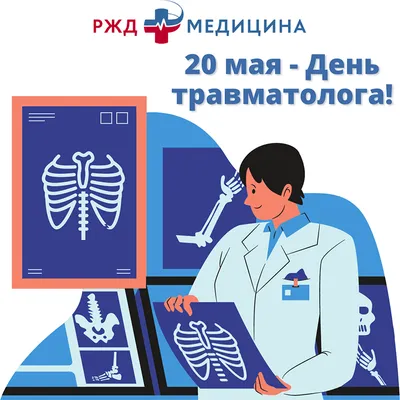 РЖД МЕДИЦИНА

20 мая - День травматолога!